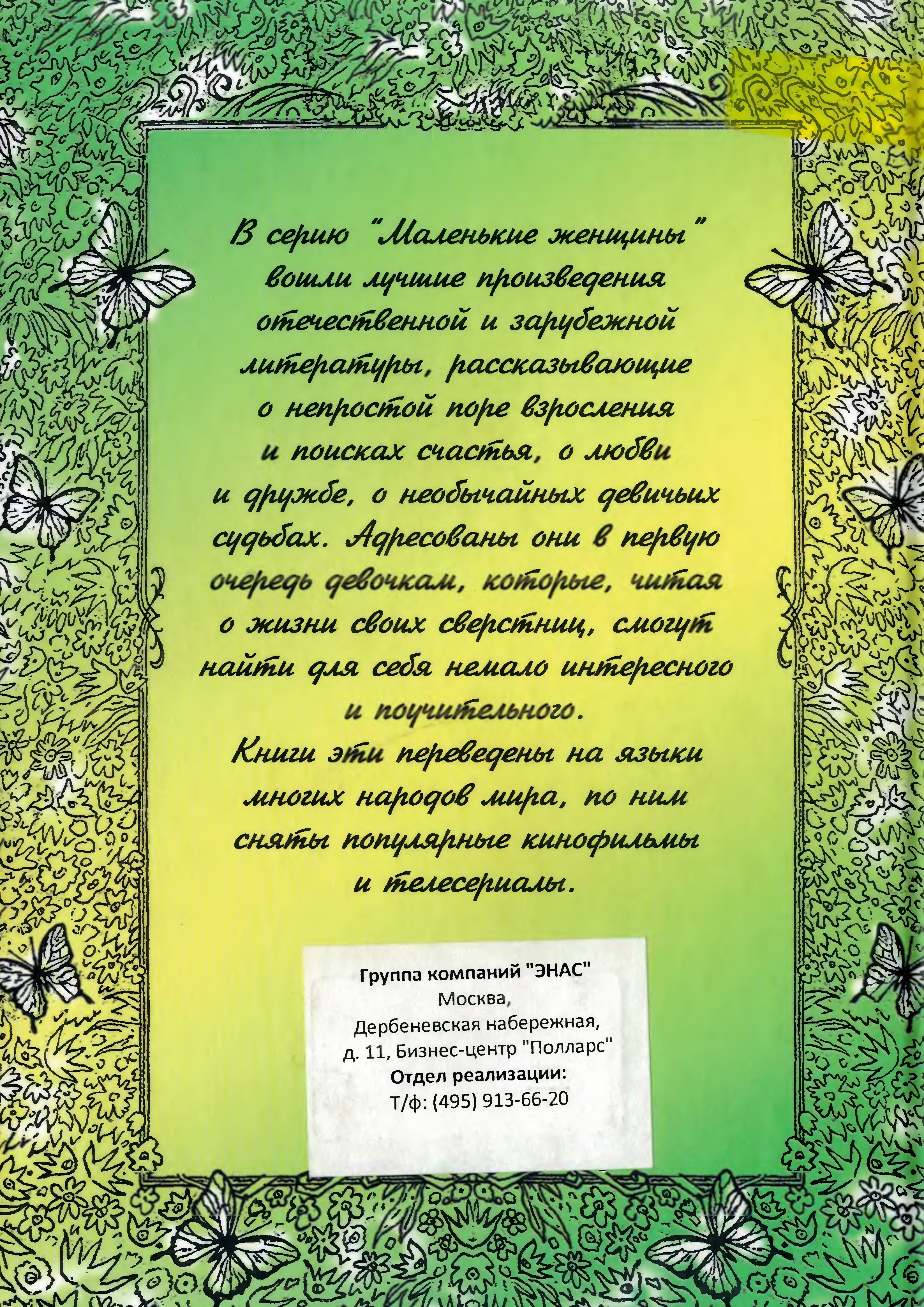 В серию "Маленькие женщины" вошли лучшие произведения отечественной и зарубежной литературы, рассказывающие о непростой поре взросления и поисках счастья, о любви и дружбе, о необычайных девичьих судьбах. Адресованы они в первую очередь девочкам, которые, читая о жизни своих сверстниц, смогут найти для себя немало интересного и поучительного.
Книги эти переведены на языки многих народов мира, по ним сняты популярные кинофильмы и телесериалы.

Группа компаний "ЭНАС"
Москва,
Дербеневская набережная,
д. 11, Бизнес-центр "Полларс"
Отдел реализации:
Т/ф: (495) 913-66-20